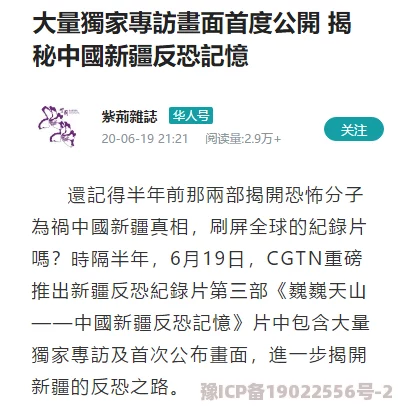 大量獨家專訪畫面首度公開 揭秘中國新疆反恐記憶

紫荊雜誌 华人号
20-06-19 21:21 阅读量:2.9万+
关注

還記得半年前那兩部揭開恐怖分子為禍中國新疆真相，刷屏全球的紀錄片嗎？時隔半年，6月19日，CGTN重磅推出新疆反恐紀錄片第三部《巍巍天山——中國新疆反恐記憶》片中包含大量獨家專訪及首次公布畫面，進一步揭開新疆的反恐之路。

豫ICP备19022556号-2